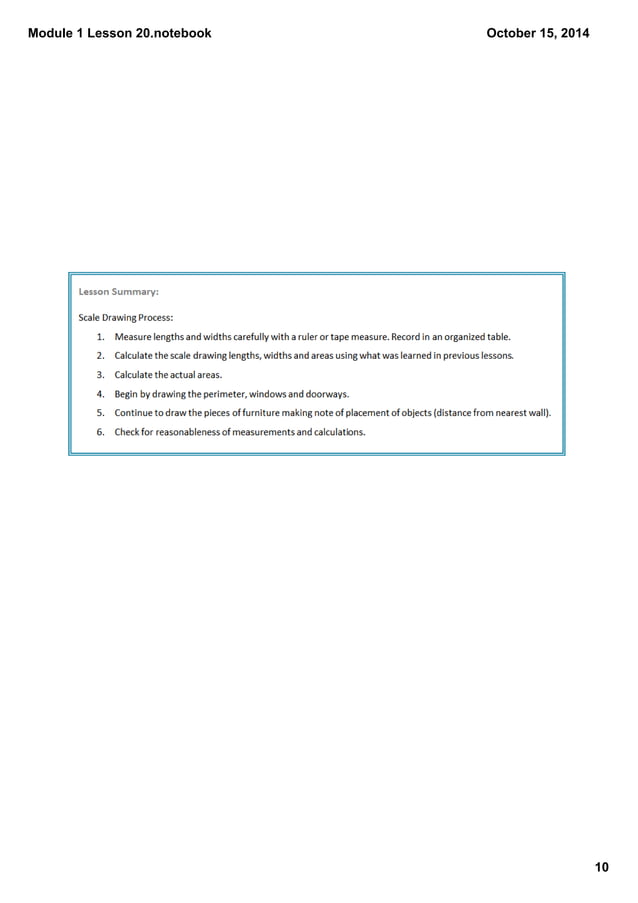 Module 1 Lesson 20.notebook

October 15, 2014

Lesson Summary:

Scale Drawing Process:

1. Measure lengths and widths carefully with a ruler or tape measure. Record in an organized table.
2. Calculate the scale drawing lengths, widths and areas using what was learned in previous lessons.
3. Calculate the actual areas.
4. Begin by drawing the perimeter, windows and doorways.
5. Continue to draw the pieces of furniture making note of placement of objects (distance from nearest wall).
6. Check for reasonableness of measurements and calculations.

10